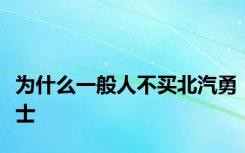 为什么一般人不买北汽勇士